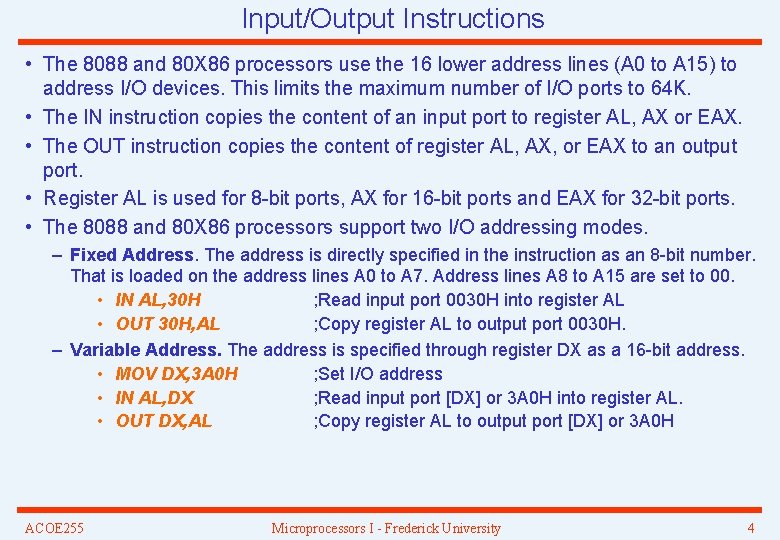 Input/Output Instructions

• The 8088 and 80X86 processors use the 16 lower address lines (A0 to A15) to address I/O devices. This limits the maximum number of I/O ports to 64K.
• The IN instruction copies the content of an input port to register AL, AX or EAX.
• The OUT instruction copies the content of register AL, AX, or EAX to an output port.
• Register AL is used for 8-bit ports, AX for 16-bit ports and EAX for 32-bit ports.
• The 8088 and 80X86 processors support two I/O addressing modes.
– Fixed Address. The address is directly specified in the instruction as an 8-bit number. That is loaded on the address lines A0 to A7. Address lines A8 to A15 are set to 00.
• IN AL,30H ;Read input port 0030H into register AL
• OUT 30H,AL ;Copy register AL to output port 0030H.
– Variable Address. The address is specified through register DX as a 16-bit address.
• MOV DX,3A0H ;Set I/O address
• IN AL,DX ;Read input port [DX] or 3A0H into register AL.
• OUT DX,AL ;Copy register AL to output port [DX] or 3A0H

ACOE255 Microprocessors I - Frederick University 4